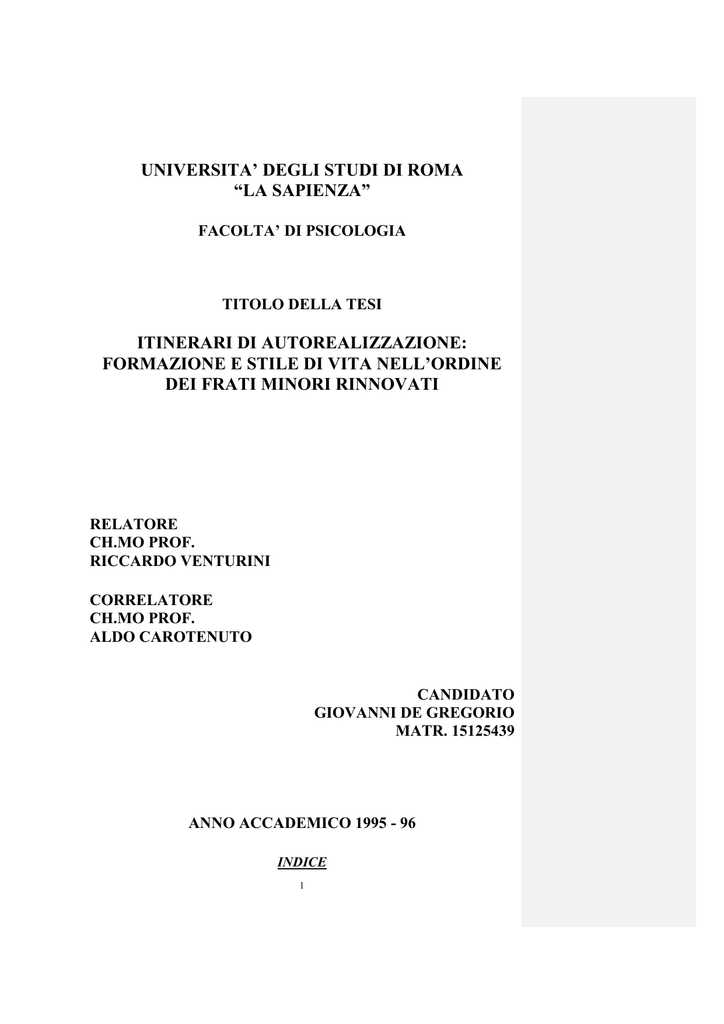 UNIVERSITA' DEGLI STUDI DI ROMA
"LA SAPIENZA"

FACOLTA' DI PSICOLOGIA

TITOLO DELLA TESI

ITINERARI DI AUTOREALIZZAZIONE:
FORMAZIONE E STILE DI VITA NELL'ORDINE
DEI FRATI MINORI RINNOVATI

RELATORE
CH.MO PROF.
RICCARDO VENTURINI

CORRELATORE
CH.MO PROF.
ALDO CAROTENUTO

CANDIDATO
GIOVANNI DE GREGORIO
MATR. 15125439

ANNO ACCADEMICO 1995 - 96

INDICE

1